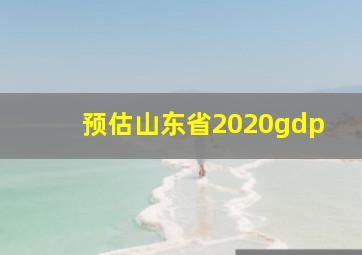 预估山东省2020gdp